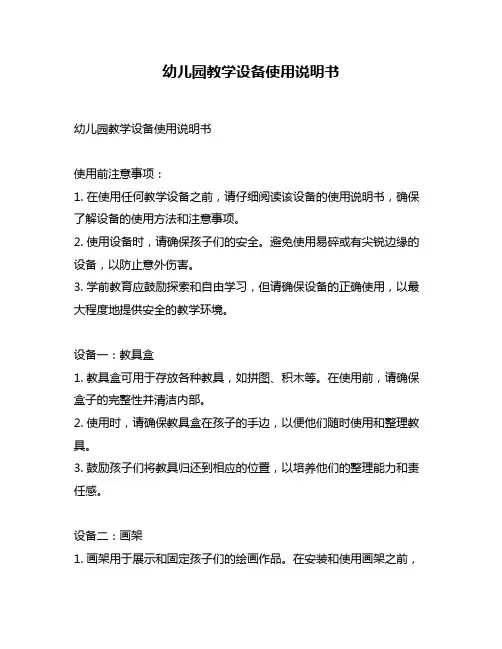 幼儿园教学设备使用说明书

幼儿园教学设备使用说明书

使用前注意事项：

1. 在使用任何教学设备之前，请仔细阅读该设备的使用说明书，确保了解设备的使用方法和注意事项。

2. 使用设备时，请确保孩子们的安全。避免使用易碎或有尖锐边缘的设备，以防止意外伤害。

3. 学前教育应鼓励探索和自由学习，但请确保设备的正确使用，以最大程度地提供安全的教学环境。

设备一：教具盒

1. 教具盒可用于存放各种教具，如拼图、积木等。在使用前，请确保盒子的完整性并清洁内部。

2. 使用时，请确保教具盒在孩子的手边，以便他们随时使用和整理教具。

3. 鼓励孩子们将教具归还到相应的位置，以培养他们的整理能力和责任感。

设备二：画架

1. 画架用于展示和固定孩子们的绘画作品。在安装和使用画架之前，